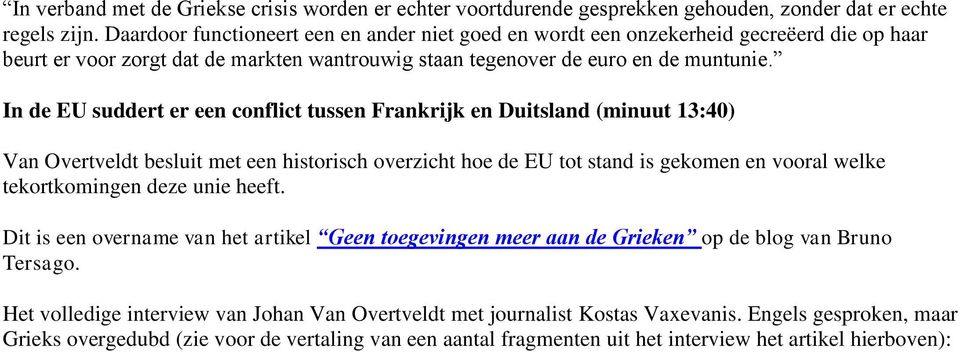 “In verband met de Griekse crisis worden er echter voortdurende gesprekken gehouden, zonder dat er echte regels zijn. Daardoor functioneert een en ander niet goed en wordt een onzekerheid gecreëerd die op haar beurt er voor zorgt dat de markten wantrouwig staan tegenover de euro en de muntunie.”

In de EU suddert er een conflict tussen Frankrijk en Duitsland (minuut 13:40)

Van Overtveldt besluit met een historisch overzicht hoe de EU tot stand is gekomen en vooral welke tekortkomingen deze unie heeft.

Dit is een overname van het artikel “Geen toegevingen meer aan de Grieken” op de blog van Bruno Tersago.

Het volledige interview van Johan Van Overtveldt met journalist Kostas Vaxevanis. Engels gesproken, maar Grieks overgedubd (zie voor de vertaling van een aantal fragmenten uit het interview het artikel hierboven):